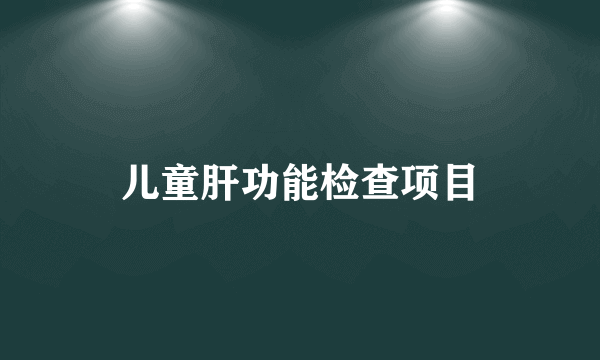 儿童肝功能检查项目